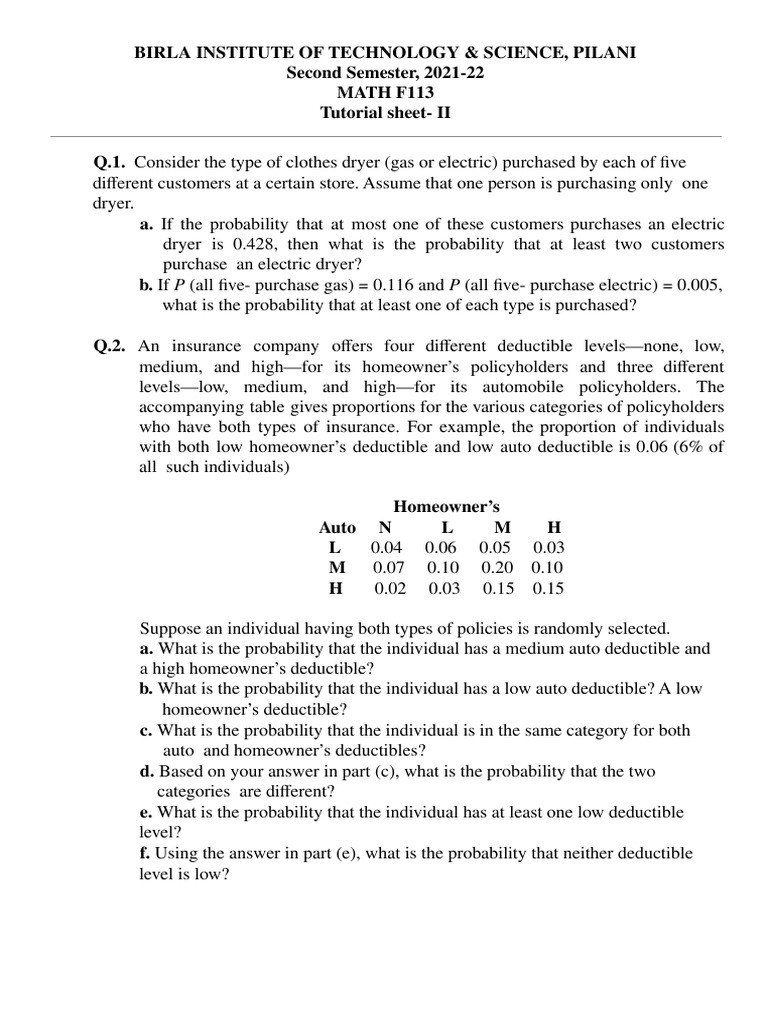 BIRLA INSTITUTE OF TECHNOLOGY & SCIENCE, PILANI
Second Semester, 2021-22
MATH F113
Tutorial sheet- II

Q.1. Consider the type of clothes dryer (gas or electric) purchased by each of five different customers at a certain store. Assume that one person is purchasing only one dryer.

a. If the probability that at most one of these customers purchases an electric dryer is 0.428, then what is the probability that at least two customers purchase an electric dryer?

b. If $P$ (all five- purchase gas) = 0.116 and $P$ (all five- purchase electric) = 0.005, what is the probability that at least one of each type is purchased?

Q.2. An insurance company offers four different deductible levels—none, low, medium, and high—for its homeowner's policyholders and three different levels—low, medium, and high—for its automobile policyholders. The accompanying table gives proportions for the various categories of policyholders who have both types of insurance. For example, the proportion of individuals with both low homeowner's deductible and low auto deductible is 0.06 (6% of all such individuals)

Homeowner's

| Auto | N | L | M | H |
|---|---|---|---|---|
| L | 0.04 | 0.06 | 0.05 | 0.03 |
| M | 0.07 | 0.10 | 0.20 | 0.10 |
| H | 0.02 | 0.03 | 0.15 | 0.15 |

Suppose an individual having both types of policies is randomly selected.

a. What is the probability that the individual has a medium auto deductible and a high homeowner's deductible?

b. What is the probability that the individual has a low auto deductible? A low homeowner's deductible?

c. What is the probability that the individual is in the same category for both auto and homeowner's deductibles?

d. Based on your answer in part (c), what is the probability that the two categories are different?

e. What is the probability that the individual has at least one low deductible level?

f. Using the answer in part (e), what is the probability that neither deductible level is low?